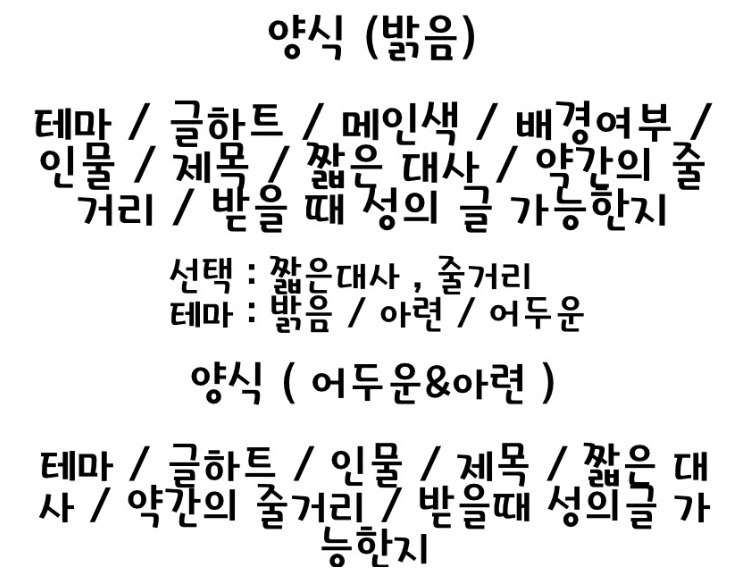 양식 (밝음)

테마 / 글하트 / 메인색 / 배경여부 / 인물 / 제목 / 짧은 대사 / 약간의 줄거리 / 받을 때 성의 글 가능한지

선택 : 짧은대사 , 줄거리
테마 : 밝음 / 아련 / 어두운

양식 ( 어두운&아련 )

테마 / 글하트 / 인물 / 제목 / 짧은 대사 / 약간의 줄거리 / 받을때 성의글 가능한지